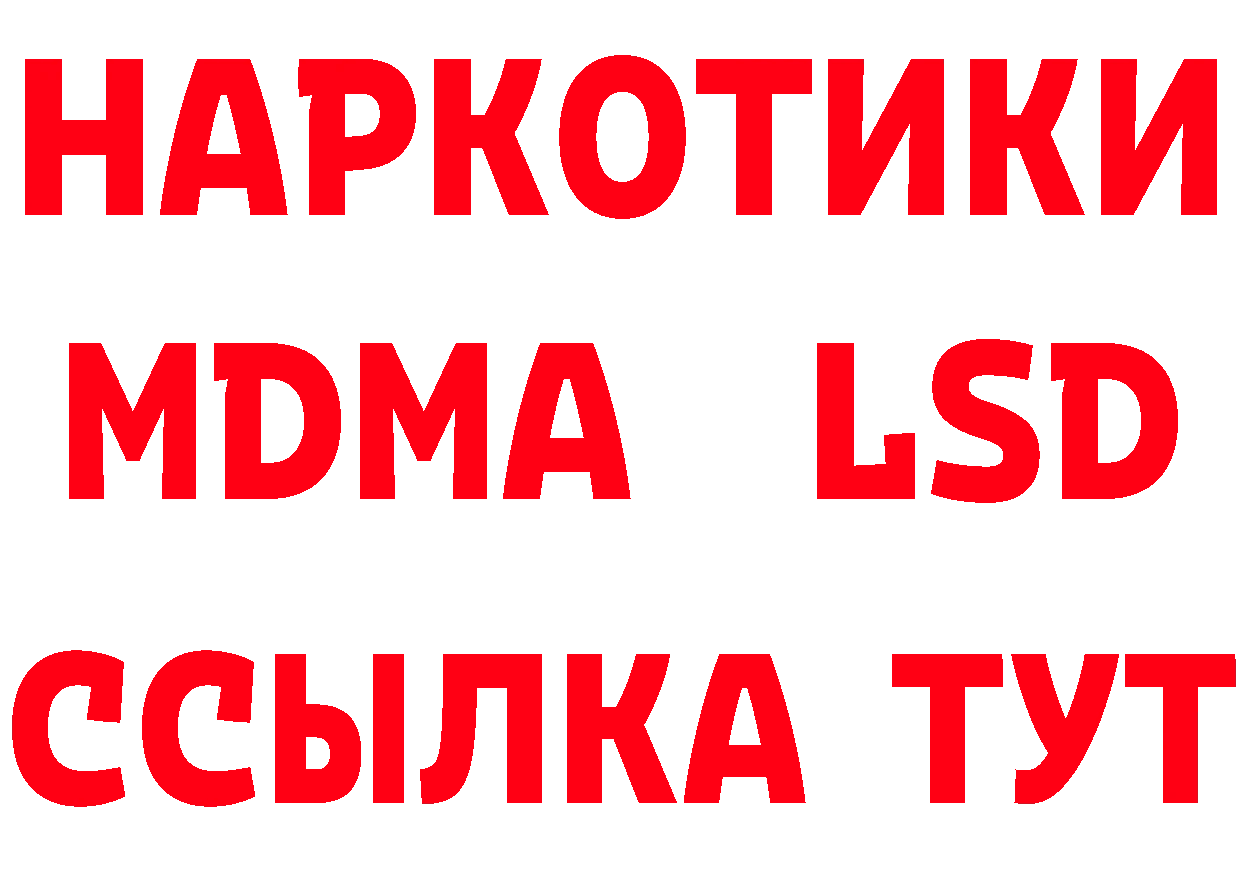 НАРКОТИКИ
MDMA LSD
ССЫЛКА ТУТ